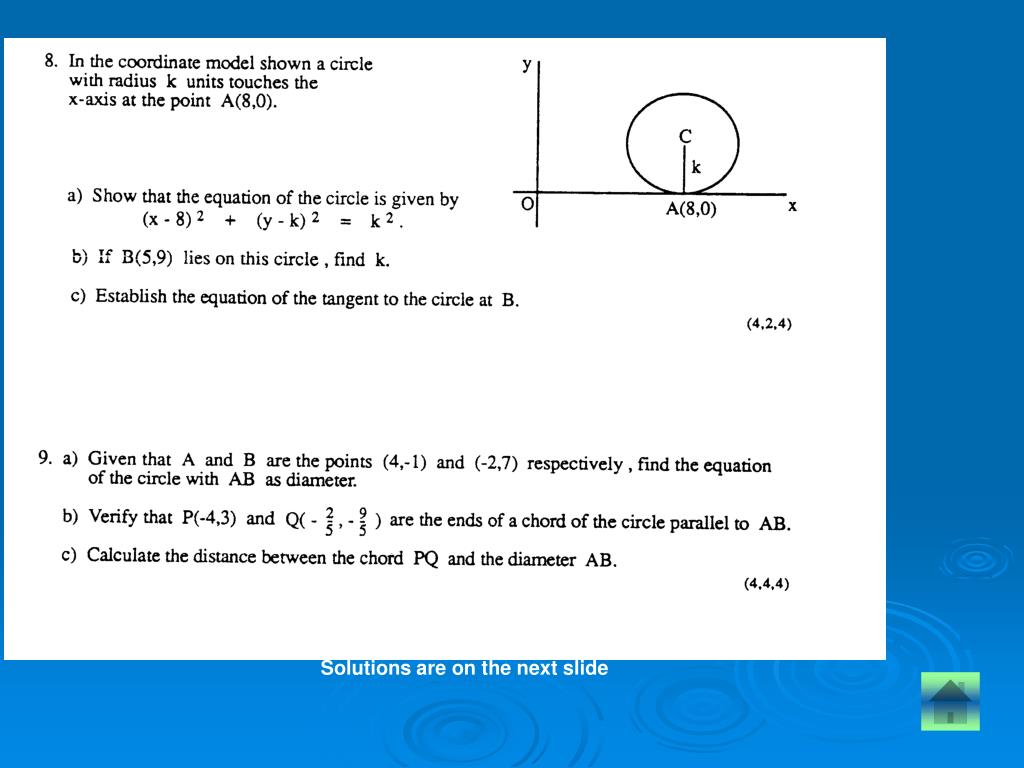 8. In the coordinate model shown a circle with radius k units touches the x-axis at the point A(8,0).

y

C

k

O

A(8,0)

x

a) Show that the equation of the circle is given by $(x - 8)^2 + (y - k)^2 = k^2$.

b) If B(5,9) lies on this circle , find k.

c) Establish the equation of the tangent to the circle at B.

(4,2,4)

9. a) Given that A and B are the points (4,-1) and (-2,7) respectively , find the equation of the circle with AB as diameter.

b) Verify that P(-4,3) and Q( $-\frac{2}{5}$ , $-\frac{9}{5}$ ) are the ends of a chord of the circle parallel to AB.

c) Calculate the distance between the chord PQ and the diameter AB.

(4,4,4)

Solutions are on the next slide